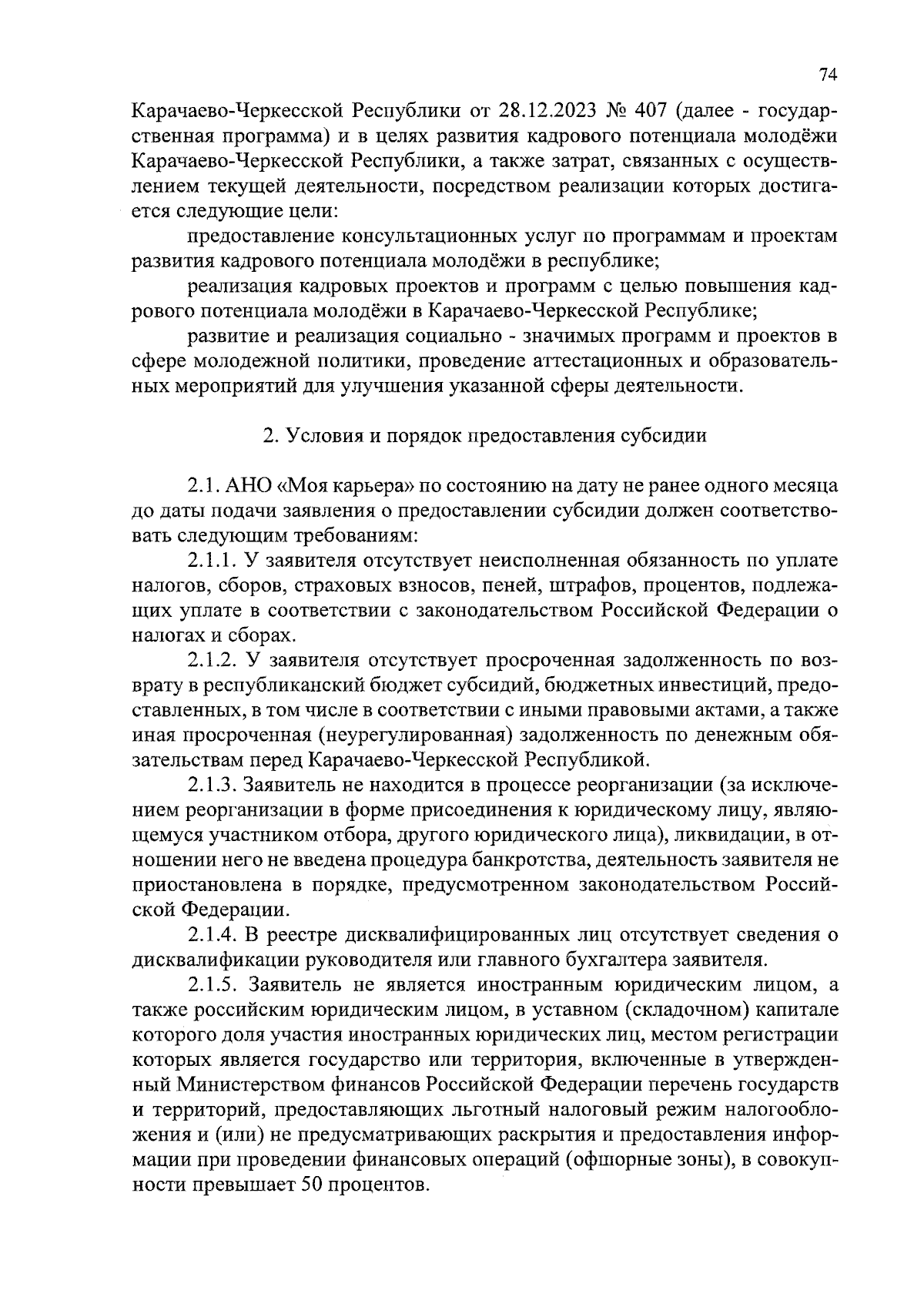 74

Карачаево-Черкесской Республики от 28.12.2023 № 407 (далее - государственная программа) и в целях развития кадрового потенциала молодёжи Карачаево-Черкесской Республики, а также затрат, связанных с осуществлением текущей деятельности, посредством реализации которых достигается следующие цели:

предоставление консультационных услуг по программам и проектам развития кадрового потенциала молодёжи в республике;

реализация кадровых проектов и программ с целью повышения кадрового потенциала молодёжи в Карачаево-Черкесской Республике;

развитие и реализация социально - значимых программ и проектов в сфере молодежной политики, проведение аттестационных и образовательных мероприятий для улучшения указанной сферы деятельности.

2. Условия и порядок предоставления субсидии

2.1. АНО «Моя карьера» по состоянию на дату не ранее одного месяца до даты подачи заявления о предоставлении субсидии должен соответствовать следующим требованиям:

2.1.1. У заявителя отсутствует неисполненная обязанность по уплате налогов, сборов, страховых взносов, пеней, штрафов, процентов, подлежащих уплате в соответствии с законодательством Российской Федерации о налогах и сборах.

2.1.2. У заявителя отсутствует просроченная задолженность по возврату в республиканский бюджет субсидий, бюджетных инвестиций, предоставленных, в том числе в соответствии с иными правовыми актами, а также иная просроченная (неурегулированная) задолженность по денежным обязательствам перед Карачаево-Черкесской Республикой.

2.1.3. Заявитель не находится в процессе реорганизации (за исключением реорганизации в форме присоединения к юридическому лицу, являющемуся участником отбора, другого юридического лица), ликвидации, в отношении него не введена процедура банкротства, деятельность заявителя не приостановлена в порядке, предусмотренном законодательством Российской Федерации.

2.1.4. В реестре дисквалифицированных лиц отсутствует сведения о дисквалификации руководителя или главного бухгалтера заявителя.

2.1.5. Заявитель не является иностранным юридическим лицом, а также российским юридическим лицом, в уставном (складочном) капитале которого доля участия иностранных юридических лиц, местом регистрации которых является государство или территория, включенные в утвержденный Министерством финансов Российской Федерации перечень государств и территорий, предоставляющих льготный налоговый режим налогообложения и (или) не предусматривающих раскрытия и предоставления информации при проведении финансовых операций (офшорные зоны), в совокупности превышает 50 процентов.